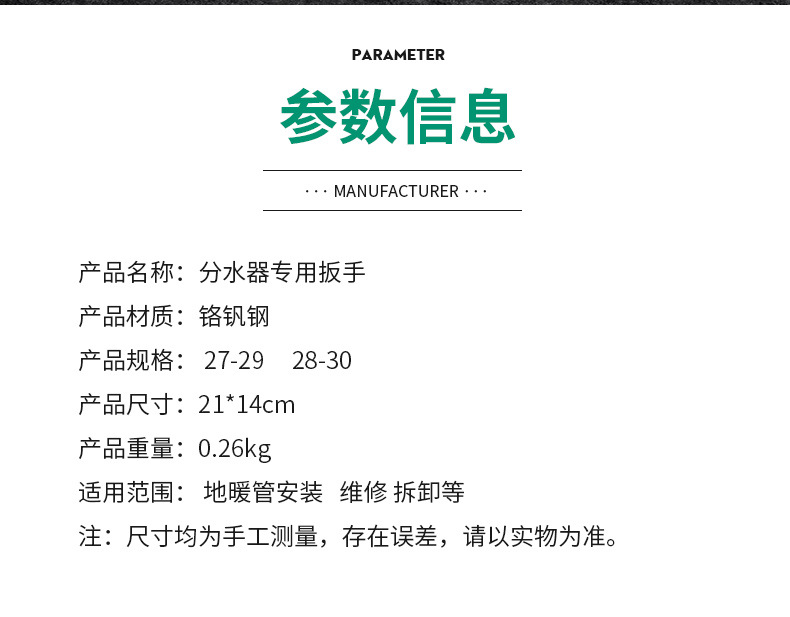 PARAMETER

参数信息

··· MANUFACTURER ···

产品名称：分水器专用扳手

产品材质：铬钒钢

产品规格：27-29 28-30

产品尺寸：21*14cm

产品重量：0.26kg

适用范围：地暖管安装 维修 拆卸等

注：尺寸均为手工测量，存在误差，请以实物为准。